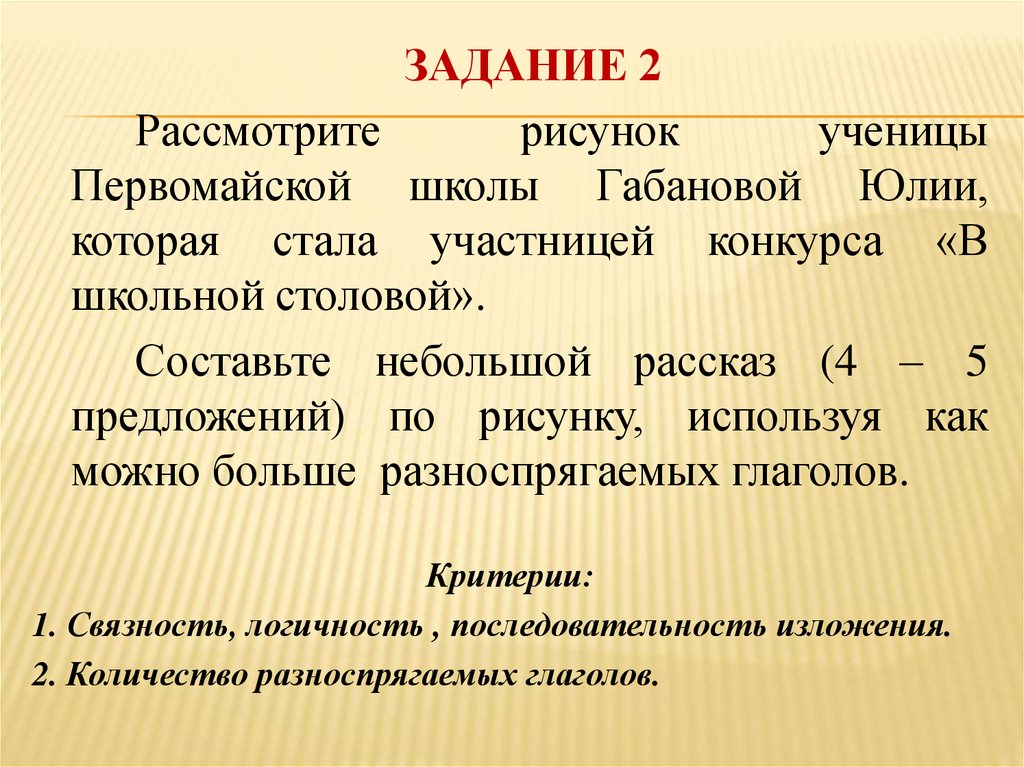 ЗАДАНИЕ 2

Рассмотрите рисунок ученицы Первомайской школы Габановой Юлии, которая стала участницей конкурса «В школьной столовой».

Составьте небольшой рассказ (4 – 5 предложений) по рисунку, используя как можно больше разноспрягаемых глаголов.

Критерии:

1. Связность, логичность , последовательность изложения.

2. Количество разноспрягаемых глаголов.